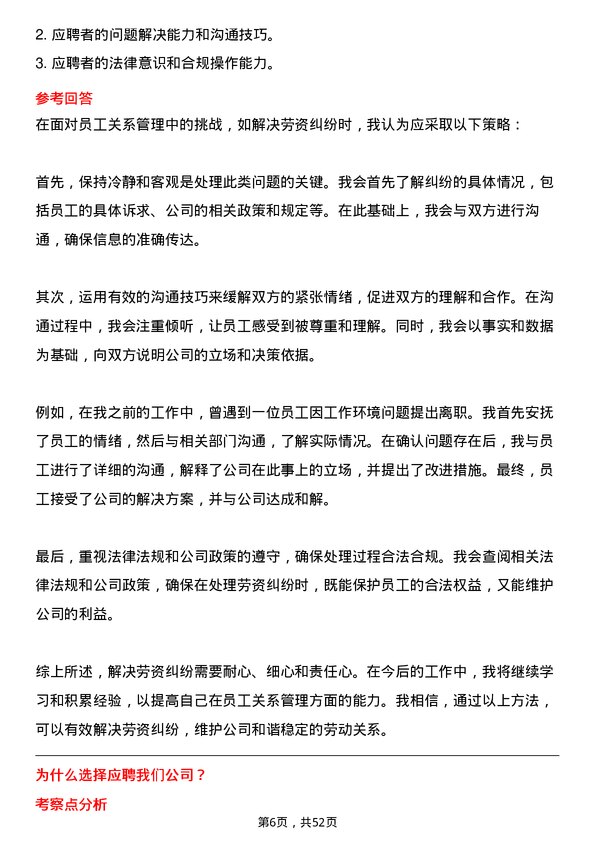 2. 应聘者的问题解决能力和沟通技巧。
3. 应聘者的法律意识和合规操作能力。

参考回答
在面对员工关系管理中的挑战，如解决劳资纠纷时，我认为应采取以下策略：

首先，保持冷静和客观是处理此类问题的关键。我会首先了解纠纷的具体情况，包括员工的具体诉求、公司的相关政策和规定等。在此基础上，我会与双方进行沟通，确保信息的准确传达。

其次，运用有效的沟通技巧来缓解双方的紧张情绪，促进双方的理解和合作。在沟通过程中，我会注重倾听，让员工感受到被尊重和理解。同时，我会以事实和数据为基础，向双方说明公司的立场和决策依据。

例如，在我之前的工作中，曾遇到一位员工因工作环境问题提出离职。我首先安抚了员工的情绪，然后与相关部门沟通，了解实际情况。在确认问题存在后，我与员工进行了详细的沟通，解释了公司在此事上的立场，并提出了改进措施。最终，员工接受了公司的解决方案，并与公司达成和解。

最后，重视法律法规和公司政策的遵守，确保处理过程合法合规。我会查阅相关法律法规和公司政策，确保在处理劳资纠纷时，既能保护员工的合法权益，又能维护公司的利益。

综上所述，解决劳资纠纷需要耐心、细心和责任心。在今后的工作中，我将继续学习和积累经验，以提高自己在员工关系管理方面的能力。我相信，通过以上方法，可以有效解决劳资纠纷，维护公司和谐稳定的劳动关系。

为什么选择应聘我们公司？
考察点分析
第6页，共52页